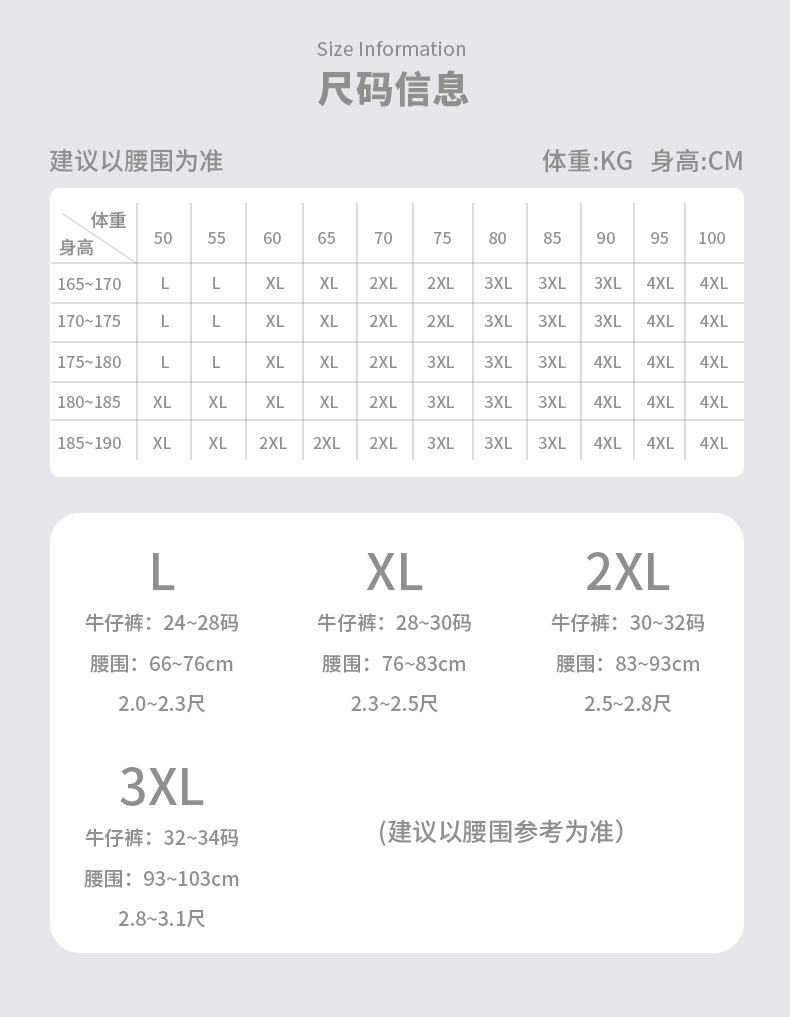 Size Information
尺码信息

建议以腰围为准

体重:KG 身高:CM

| 体重 身高 | 50 | 55 | 60 | 65 | 70 | 75 | 80 | 85 | 90 | 95 | 100 |
|---|---|---|---|---|---|---|---|---|---|---|---|
| 165~170 | L | L | XL | XL | 2XL | 2XL | 3XL | 3XL | 3XL | 4XL | 4XL |
| 170~175 | L | L | XL | XL | 2XL | 2XL | 3XL | 3XL | 3XL | 4XL | 4XL |
| 175~180 | L | L | XL | XL | 2XL | 3XL | 3XL | 3XL | 4XL | 4XL | 4XL |
| 180~185 | XL | XL | XL | XL | 2XL | 3XL | 3XL | 3XL | 4XL | 4XL | 4XL |
| 185~190 | XL | XL | 2XL | 2XL | 2XL | 3XL | 3XL | 3XL | 4XL | 4XL | 4XL |

L
牛仔裤：24~28码
腰围：66~76cm
2.0~2.3尺

XL
牛仔裤：28~30码
腰围：76~83cm
2.3~2.5尺

2XL
牛仔裤：30~32码
腰围：83~93cm
2.5~2.8尺

3XL
牛仔裤：32~34码
腰围：93~103cm
2.8~3.1尺

（建议以腰围参考为准）